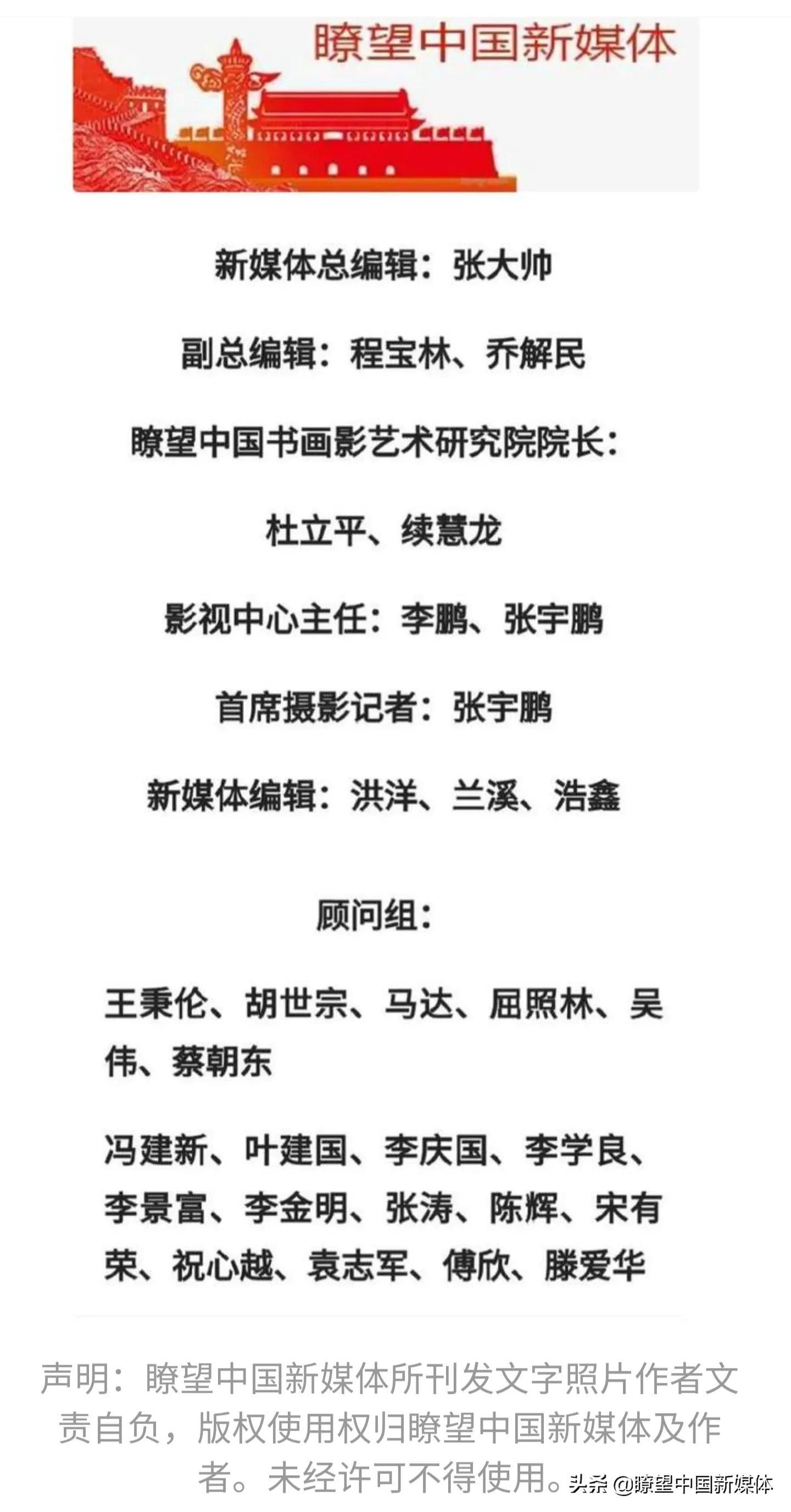 瞭望中国新媒体

新媒体总编辑：张大帅

副总编辑：程宝林、乔解民

瞭望中国书画影艺术研究院院长：

杜立平、续慧龙

影视中心主任：李鹏、张宇鹏

首席摄影记者：张宇鹏

新媒体编辑：洪洋、兰溪、浩鑫

顾问组：

王秉伦、胡世宗、马达、屈照林、吴伟、蔡朝东

冯建新、叶建国、李庆国、李学良、李景富、李金明、张涛、陈辉、宋有荣、祝心越、袁志军、傅欣、滕爱华

声明：瞭望中国新媒体所刊发文字照片作者文责自负，版权使用权归瞭望中国新媒体及作者。未经许可不得使用。

头条 @瞭望中国新媒体